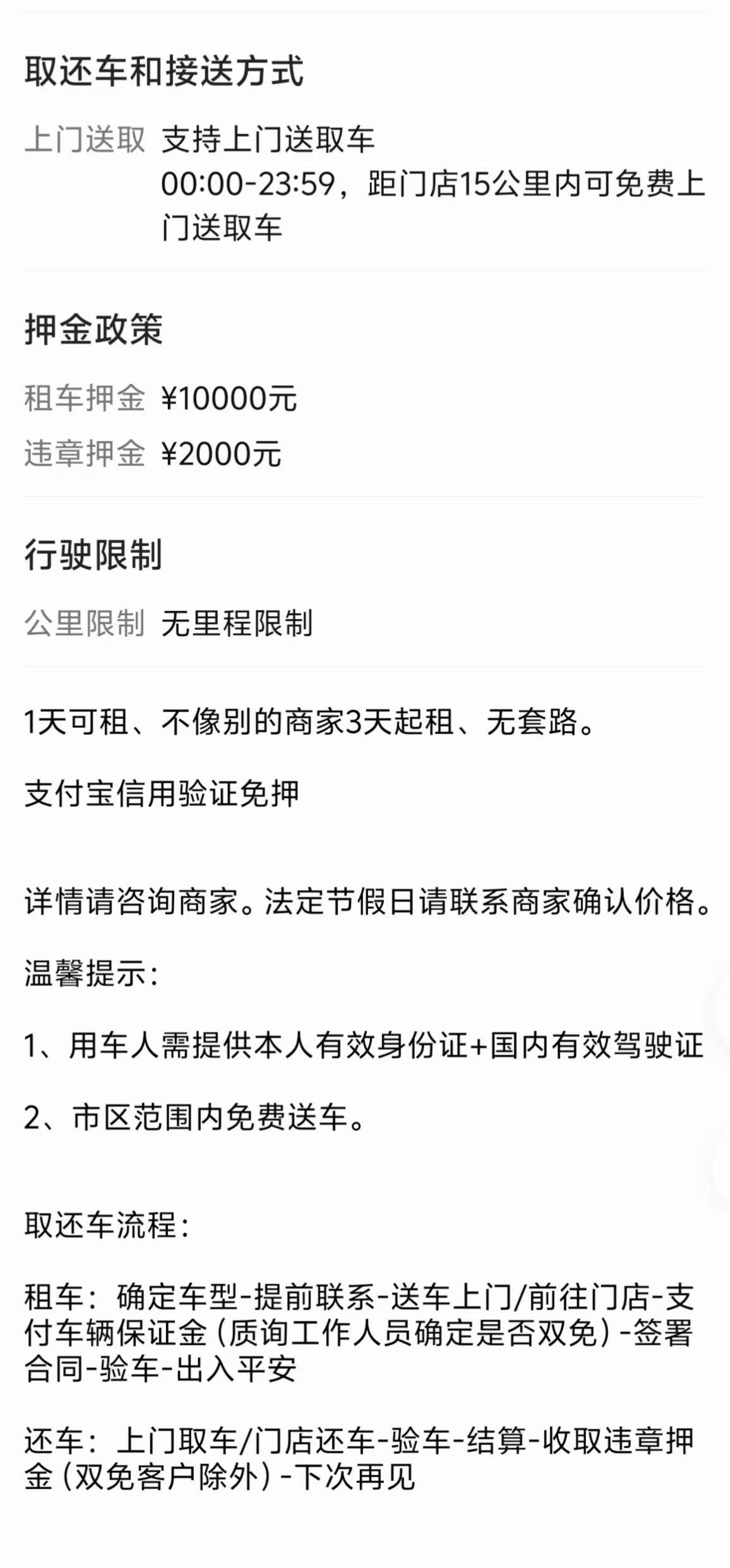 取还车和接送方式

上门送取 支持上门送取车
00:00-23:59，距门店15公里内可免费上门送取车

押金政策

租车押金 ¥10000元
违章押金 ¥2000元

行驶限制

公里限制 无里程限制

1天可租、不像别的商家3天起租、无套路。

支付宝信用验证免押

详情请咨询商家。法定节假日请联系商家确认价格。

温馨提示：

1、用车人需提供本人有效身份证+国内有效驾驶证

2、市区范围内免费送车。

取还车流程：

租车：确定车型-提前联系-送车上门/前往门店-支付车辆保证金（质询工作人员确定是否双免）-签署合同-验车-出入平安

还车：上门取车/门店还车-验车-结算-收取违章押金（双免客户除外）-下次再见